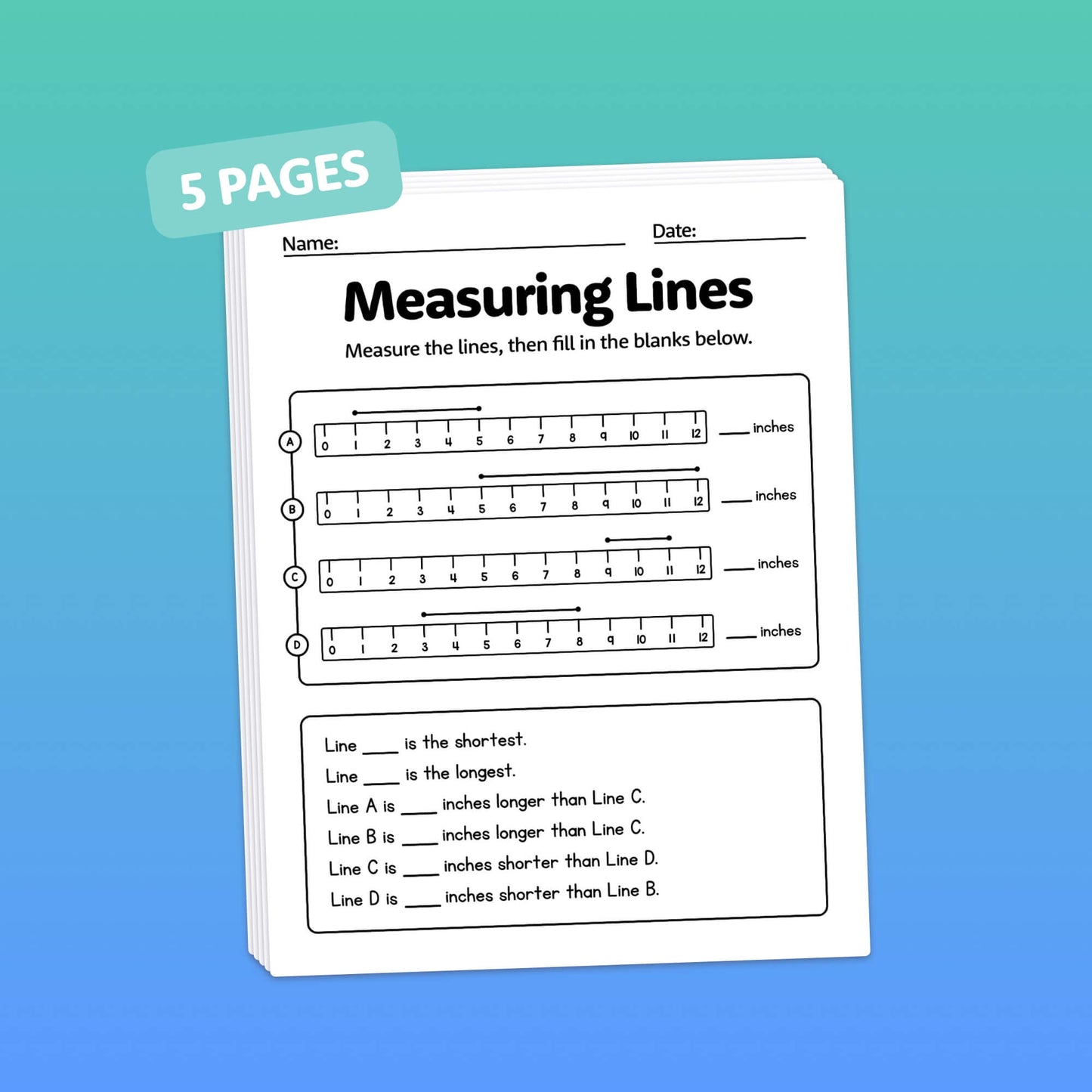 5 PAGES

Name: ____ Date: ____

Measuring Lines

Measure the lines, then fill in the blanks below.

A
0 1 2 3 4 5 6 7 8 9 10 11 12
____ inches

B
0 1 2 3 4 5 6 7 8 9 10 11 12
____ inches

C
0 1 2 3 4 5 6 7 8 9 10 11 12
____ inches

D
0 1 2 3 4 5 6 7 8 9 10 11 12
____ inches

Line ____ is the shortest.
Line ____ is the longest.
Line A is ____ inches longer than Line C.
Line B is ____ inches longer than Line C.
Line C is ____ inches shorter than Line D.
Line D is ____ inches shorter than Line B.